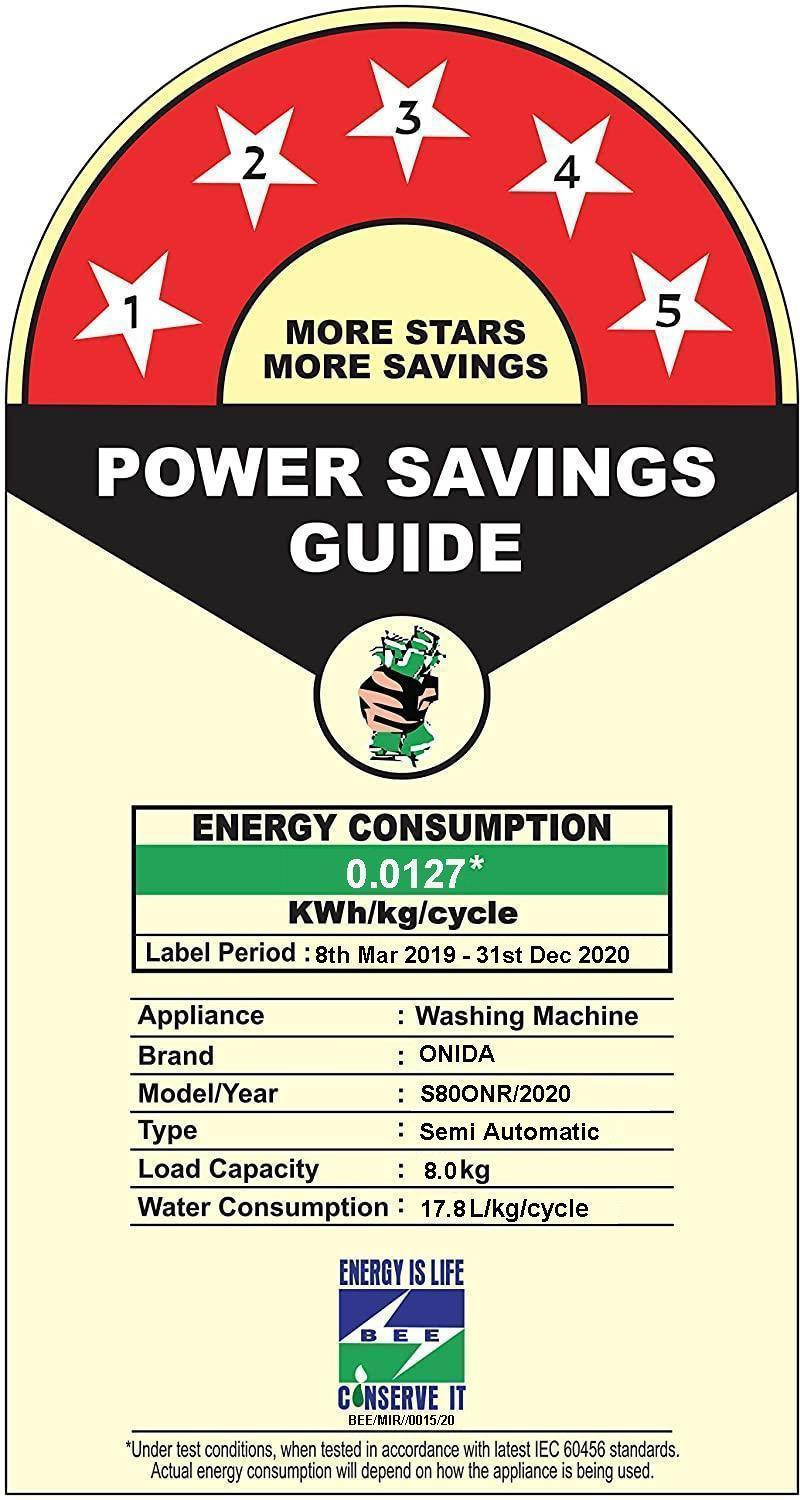 1
2
3
4
5

MORE STARS
MORE SAVINGS

POWER SAVINGS GUIDE

ENERGY CONSUMPTION
0.0127*
KWh/kg/cycle
Label Period : 8th Mar 2019 - 31st Dec 2020

| Appliance | : Washing Machine |
|---|---|
| Brand | : ONIDA |
| Model/Year | : S80ONR/2020 |
| Type | : Semi Automatic |
| Load Capacity | : 8.0kg |
| Water Consumption | : 17.8L/kg/cycle |

ENERGY IS LIFE
BEE
CONSERVE IT
BEE/MIR/0015/20

*Under test conditions, when tested in accordance with latest IEC 60456 standards. Actual energy consumption will depend on how the appliance is being used.